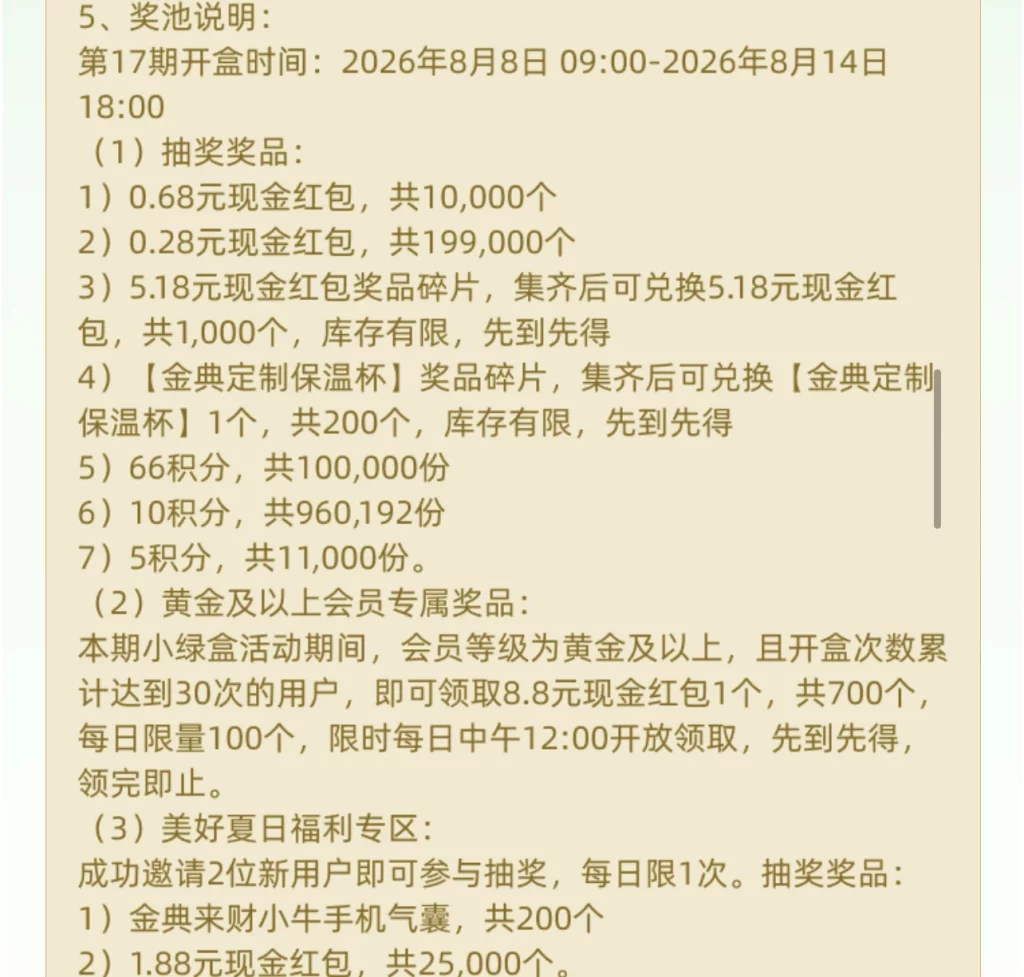 5、奖池说明：
第17期开盒时间：2026年8月8日 09:00-2026年8月14日 18:00
（1）抽奖奖品：
1）0.68元现金红包，共10,000个
2）0.28元现金红包，共199,000个
3）5.18元现金红包奖品碎片，集齐后可兑换5.18元现金红包，共1,000个，库存有限，先到先得
4）【金典定制保温杯】奖品碎片，集齐后可兑换【金典定制保温杯】1个，共200个，库存有限，先到先得
5）66积分，共100,000份
6）10积分，共960,192份
7）5积分，共11,000份。
（2）黄金及以上会员专属奖品：
本期小绿盒活动期间，会员等级为黄金及以上，且开盒次数累计达到30次的用户，即可领取8.8元现金红包1个，共700个，每日限量100个，限时每日中午12:00开放领取，先到先得，领完即止。
（3）美好夏日福利专区：
成功邀请2位新用户即可参与抽奖，每日限1次。抽奖奖品：
1）金典来财小牛手机气囊，共200个
2）1.88元现金红包，共25,000个。